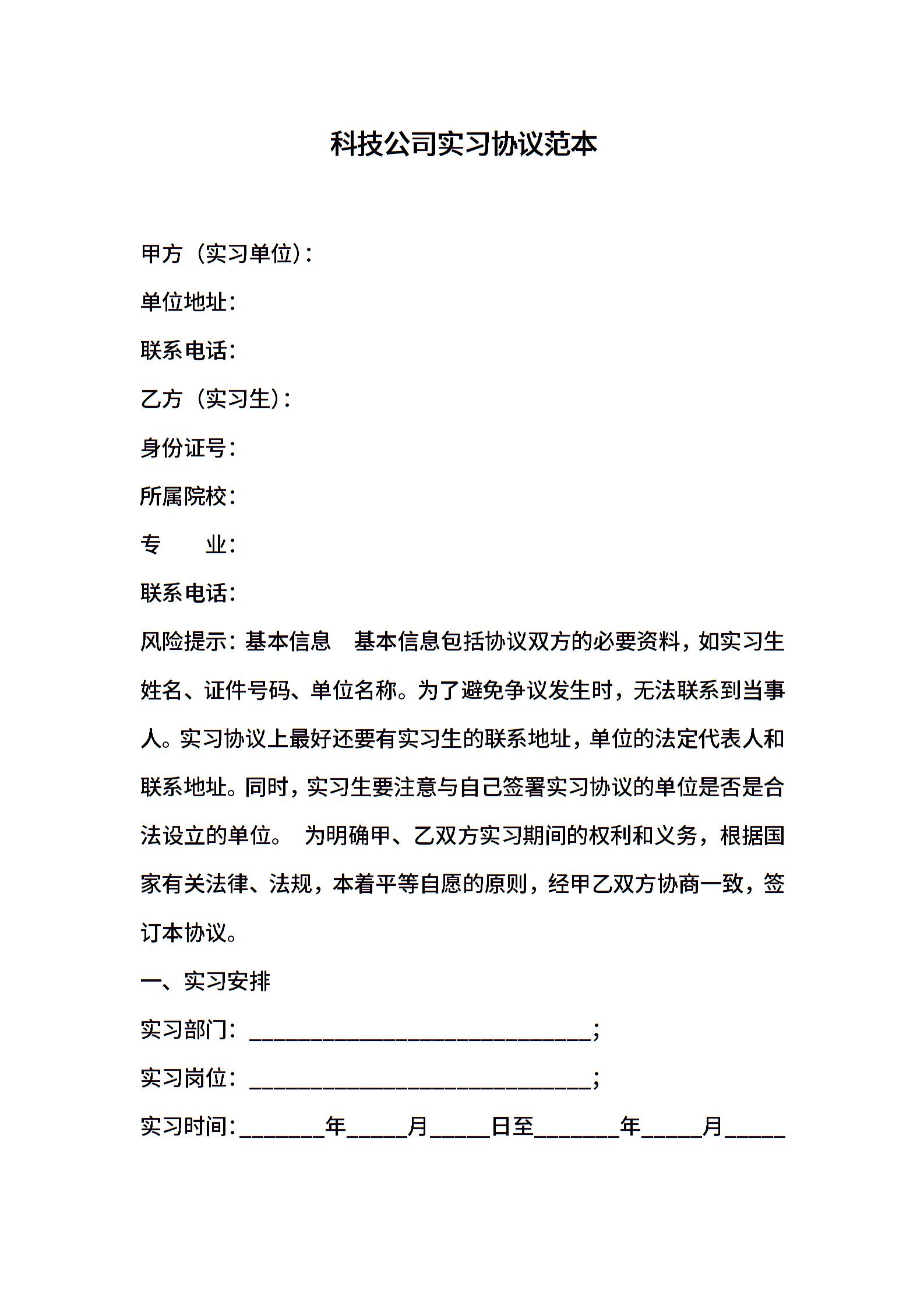 科技公司实习协议范本

甲方（实习单位）：

单位地址：

联系电话：

乙方（实习生）：

身份证号：

所属院校：

专　　业：

联系电话：

风险提示：基本信息　基本信息包括协议双方的必要资料，如实习生姓名、证件号码、单位名称。为了避免争议发生时，无法联系到当事人。实习协议上最好还要有实习生的联系地址，单位的法定代表人和联系地址。同时，实习生要注意与自己签署实习协议的单位是否是合法设立的单位。 为明确甲、乙双方实习期间的权利和义务，根据国家有关法律、法规，本着平等自愿的原则，经甲乙双方协商一致，签订本协议。

一、实习安排

实习部门：______________________________；

实习岗位：______________________________；

实习时间：_______年_____月_____日至_______年_____月_____